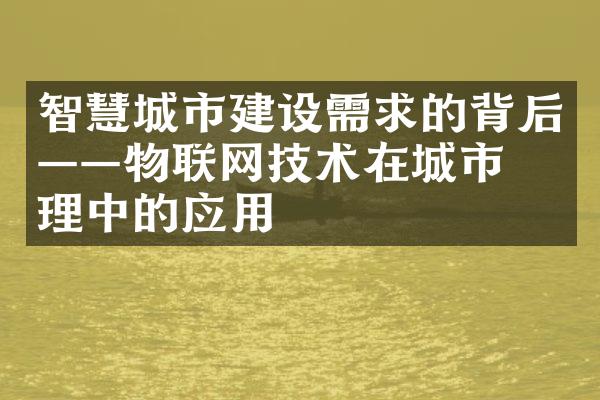 智慧城市建设需求的背后——物联网技术在城市理中的应用